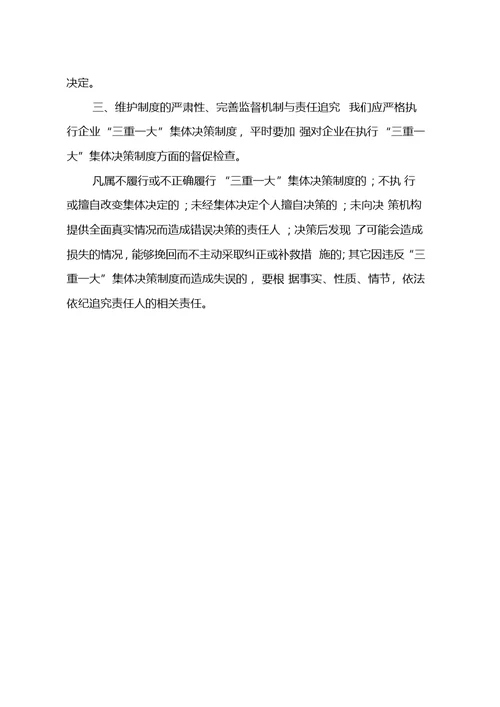 决定。

三、维护制度的严肃性、完善监督机制与责任追究 我们应严格执行企业“三重一大”集体决策制度，平时要加 强对企业在执行“三重一大”集体决策制度方面的督促检查。

凡属不履行或不正确履行“三重一大”集体决策制度的；不执 行或擅自改变集体决定的；未经集体决定个人擅自决策的；未向决 策机构提供全面真实情况而造成错误决策的责任人；决策后发现 了可能会造成损失的情况，能够挽回而不主动采取纠正或补救措 施的；其它因违反“三重一大”集体决策制度而造成失误的，要根 据事实、性质、情节，依法依纪追究责任人的相关责任。